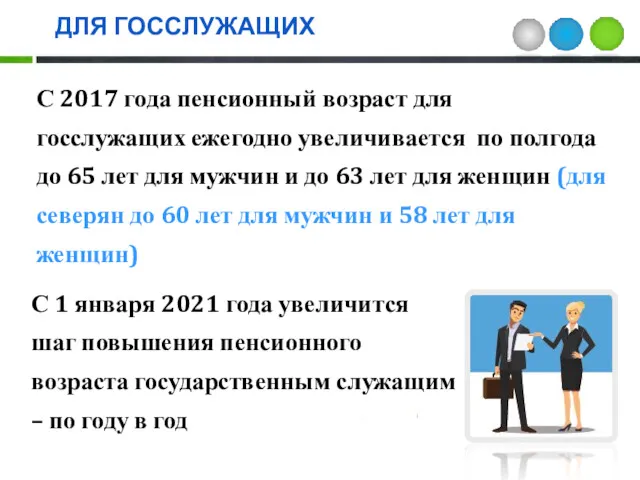 ДЛЯ ГОССЛУЖАЩИХ

С 2017 года пенсионный возраст для госслужащих ежегодно увеличивается по полгода до 65 лет для мужчин и до 63 лет для женщин (для северян до 60 лет для мужчин и 58 лет для женщин)

С 1 января 2021 года увеличится шаг повышения пенсионного возраста государственным служащим – по году в год